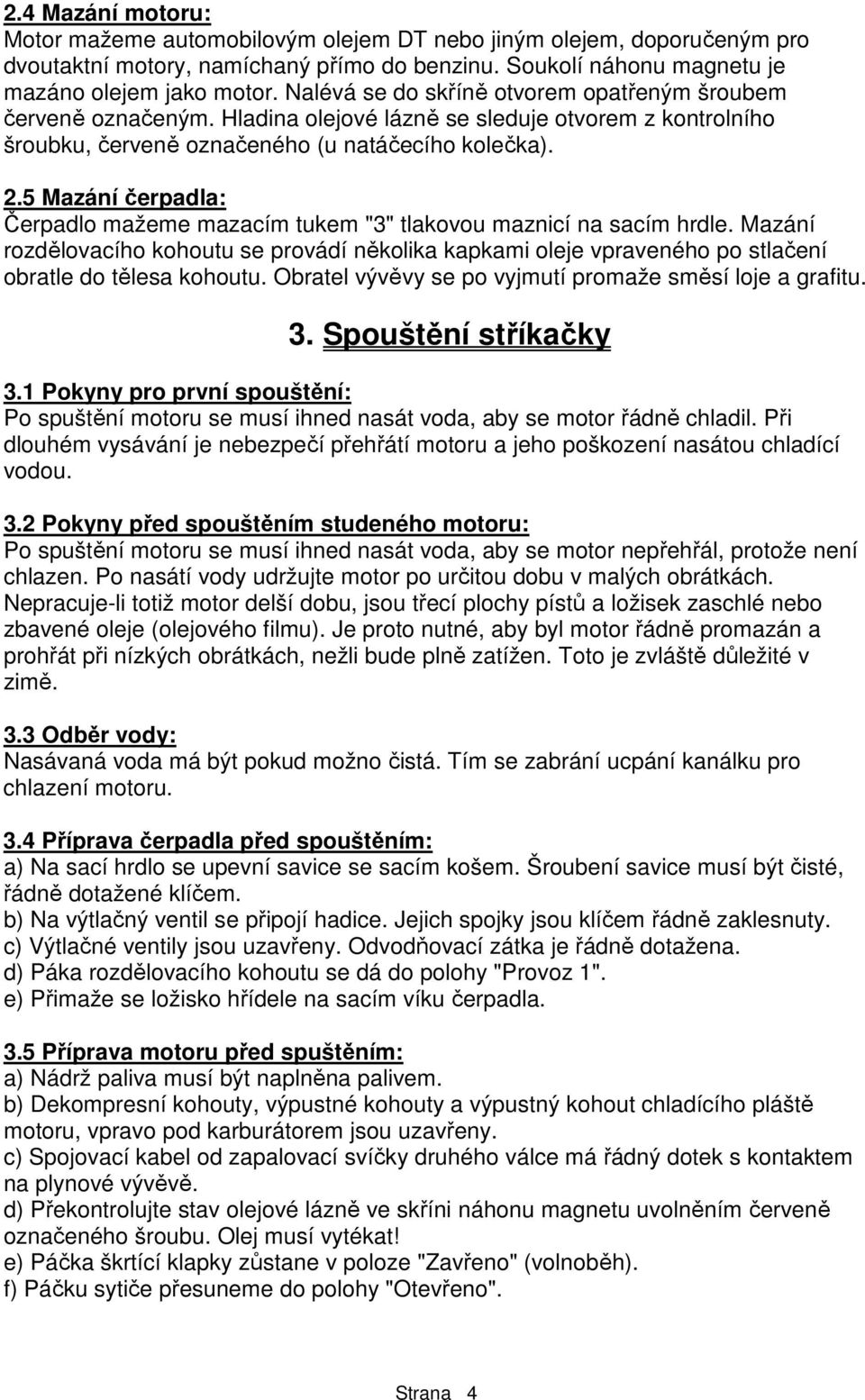 2.4 Mazání motoru:
Motor mažeme automobilovým olejem DT nebo jiným olejem, doporučeným pro dvoutaktní motory, namíchaný přímo do benzinu. Soukolí náhonu magnetu je mazáno olejem jako motor. Nalévá se do skříně otvorem opatřeným šroubem červeně označeným. Hladina olejové lázně se sleduje otvorem z kontrolního šroubku, červeně označeného (u natáčecího kolečka).

2.5 Mazání čerpadla:
Čerpadlo mažeme mazacím tukem "3" tlakovou maznicí na sacím hrdle. Mazání rozdělovacího kohoutu se provádí několika kapkami oleje vpraveného po stlačení obratle do tělesa kohoutu. Obratel vývěvy se po vyjmutí promaže směsí loje a grafitu.

3. Spouštění stříkačky

3.1 Pokyny pro první spouštění:
Po spuštění motoru se musí ihned nasát voda, aby se motor řádně chladil. Při dlouhém vysávání je nebezpečí přehřátí motoru a jeho poškození nasátou chladící vodou.

3.2 Pokyny před spouštěním studeného motoru:
Po spuštění motoru se musí ihned nasát voda, aby se motor nepřehřál, protože není chlazen. Po nasátí vody udržujte motor po určitou dobu v malých obrátkách. Nepracuje-li totiž motor delší dobu, jsou třecí plochy pístů a ložisek zaschlé nebo zbavené oleje (olejového filmu). Je proto nutné, aby byl motor řádně promazán a prohřát při nízkých obrátkách, nežli bude plně zatížen. Toto je zvláště důležité v zimě.

3.3 Odběr vody:
Nasávaná voda má být pokud možno čistá. Tím se zabrání ucpání kanálku pro chlazení motoru.

3.4 Příprava čerpadla před spouštěním:
a) Na sací hrdlo se upevní savice se sacím košem. Šroubení savice musí být čisté, řádně dotažené klíčem.
b) Na výtlačný ventil se připojí hadice. Jejich spojky jsou klíčem řádně zaklesnuty.
c) Výtlačné ventily jsou uzavřeny. Odvodňovací zátka je řádně dotažena.
d) Páka rozdělovacího kohoutu se dá do polohy "Provoz 1".
e) Přimaže se ložisko hřídele na sacím víku čerpadla.

3.5 Příprava motoru před spuštěním:
a) Nádrž paliva musí být naplněna palivem.
b) Dekompresní kohouty, výpustné kohouty a výpustný kohout chladícího pláště motoru, vpravo pod karburátorem jsou uzavřeny.
c) Spojovací kabel od zapalovací svíčky druhého válce má řádný dotek s kontaktem na plynové vývěvě.
d) Překontrolujte stav olejové lázně ve skříni náhonu magnetu uvolněním červeně označeného šroubu. Olej musí vytékat!
e) Páčka škrtící klapky zůstane v poloze "Zavřeno" (volnoběh).
f) Páčku sytiče přesuneme do polohy "Otevřeno".

Strana 4